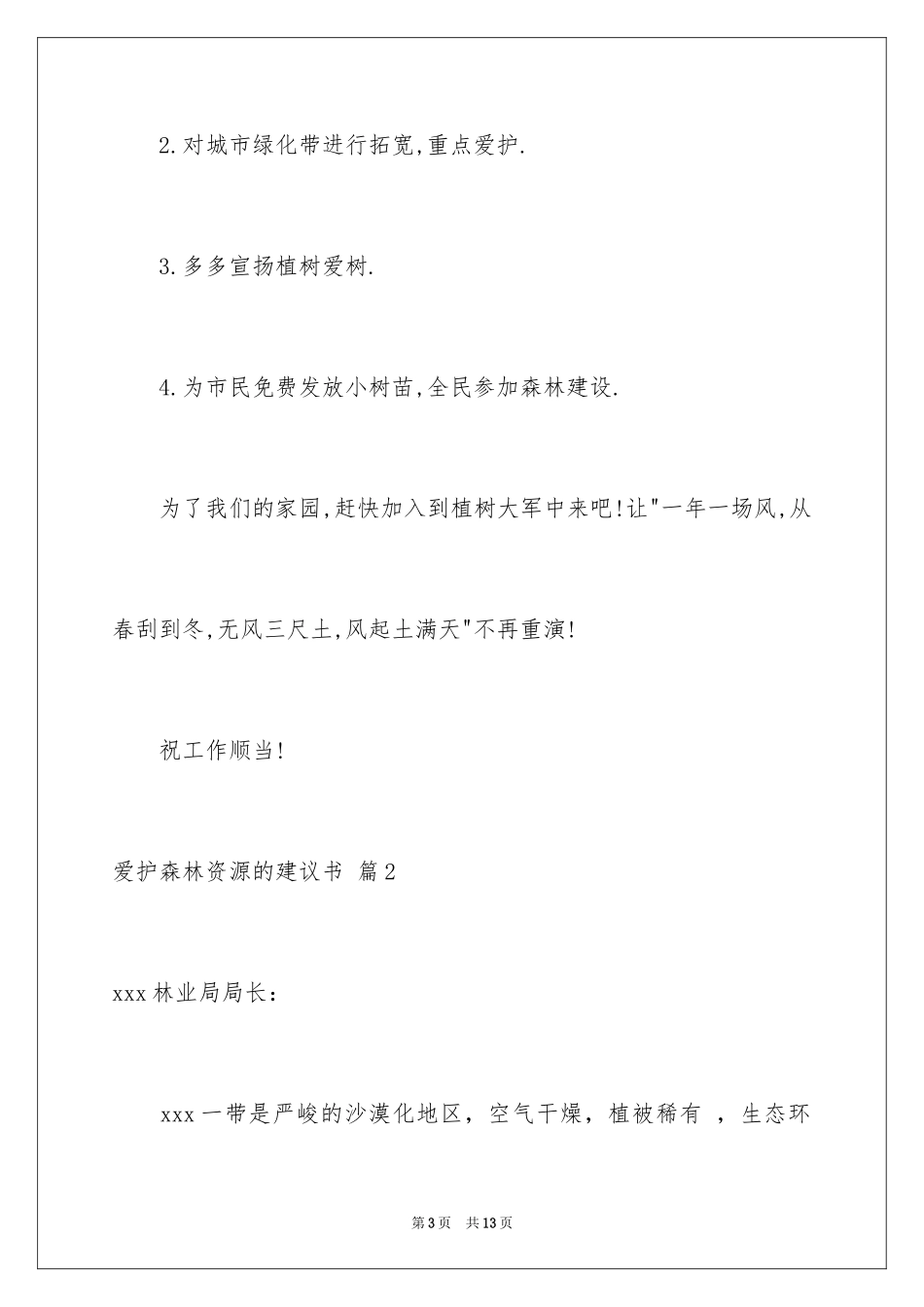 2.对城市绿化带进行拓宽,重点爱护.

3.多多宣扬植树爱树.

4.为市民免费发放小树苗,全民参加森林建设.

为了我们的家园,赶快加入到植树大军中来吧!让"一年一场风,从春刮到冬,无风三尺土,风起土满天"不再重演!

祝工作顺当!

爱护森林资源的建议书 篇2

xxx林业局局长:

xxx一带是严峻的沙漠化地区，空气干燥，植被稀有 ，生态环

第3页 共13页